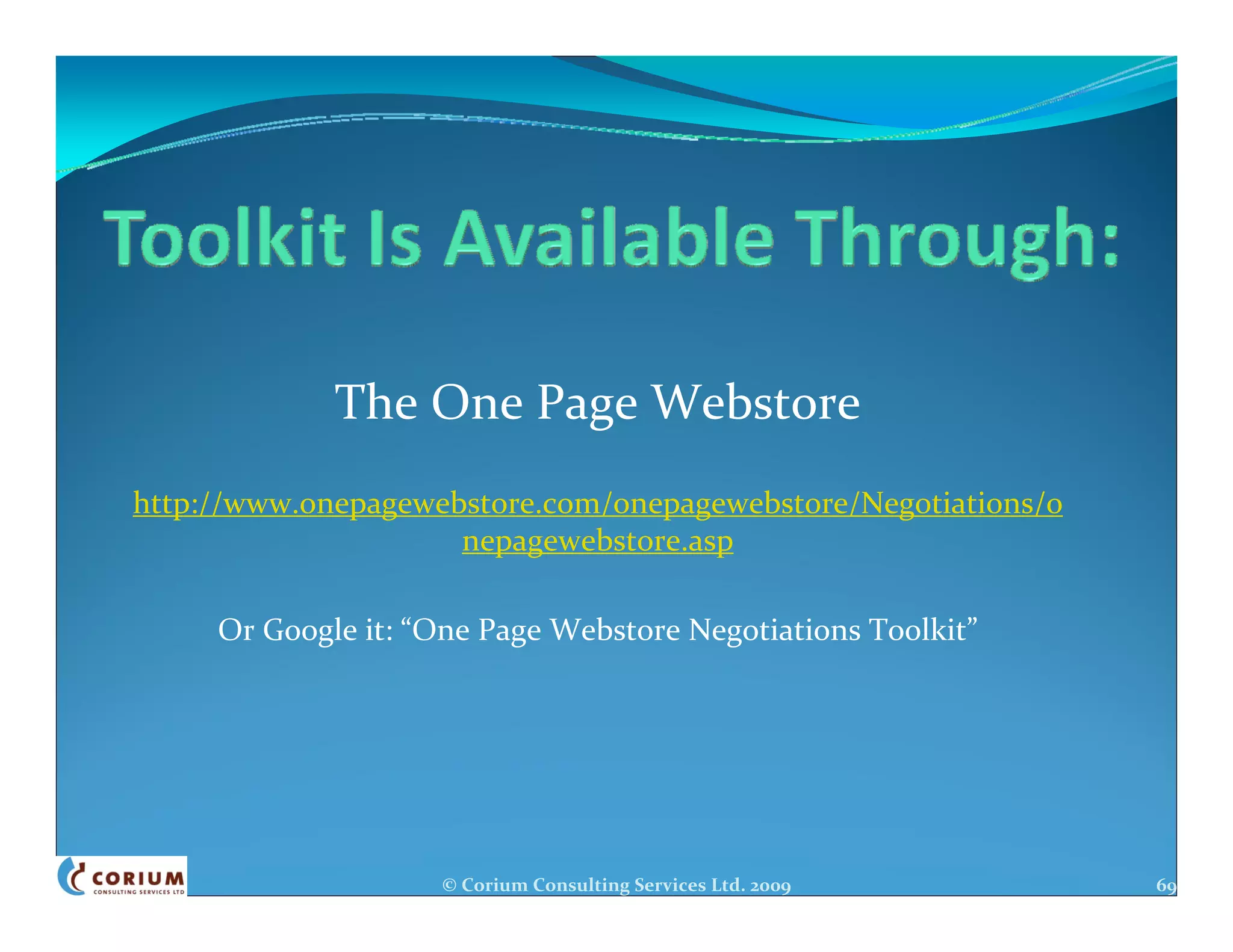 Toolkit Is Available Through:

The One Page Webstore

http://www.onepagewebstore.com/onepagewebstore/Negotiations/onepagewebstore.asp

Or Google it: “One Page Webstore Negotiations Toolkit”

CORIUM
CONSULTING SERVICES LTD

© Corium Consulting Services Ltd. 2009

69